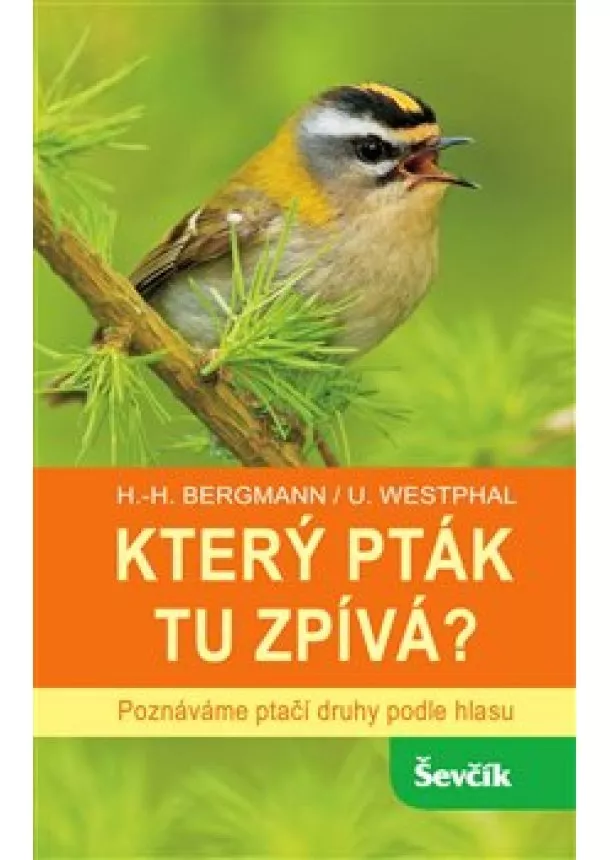 H.-H. BERGMANN / U. WESTPHAL

KTERÝ PTÁK TU ZPÍVÁ?

Poznáváme ptačí druhy podle hlasu

Ševčík